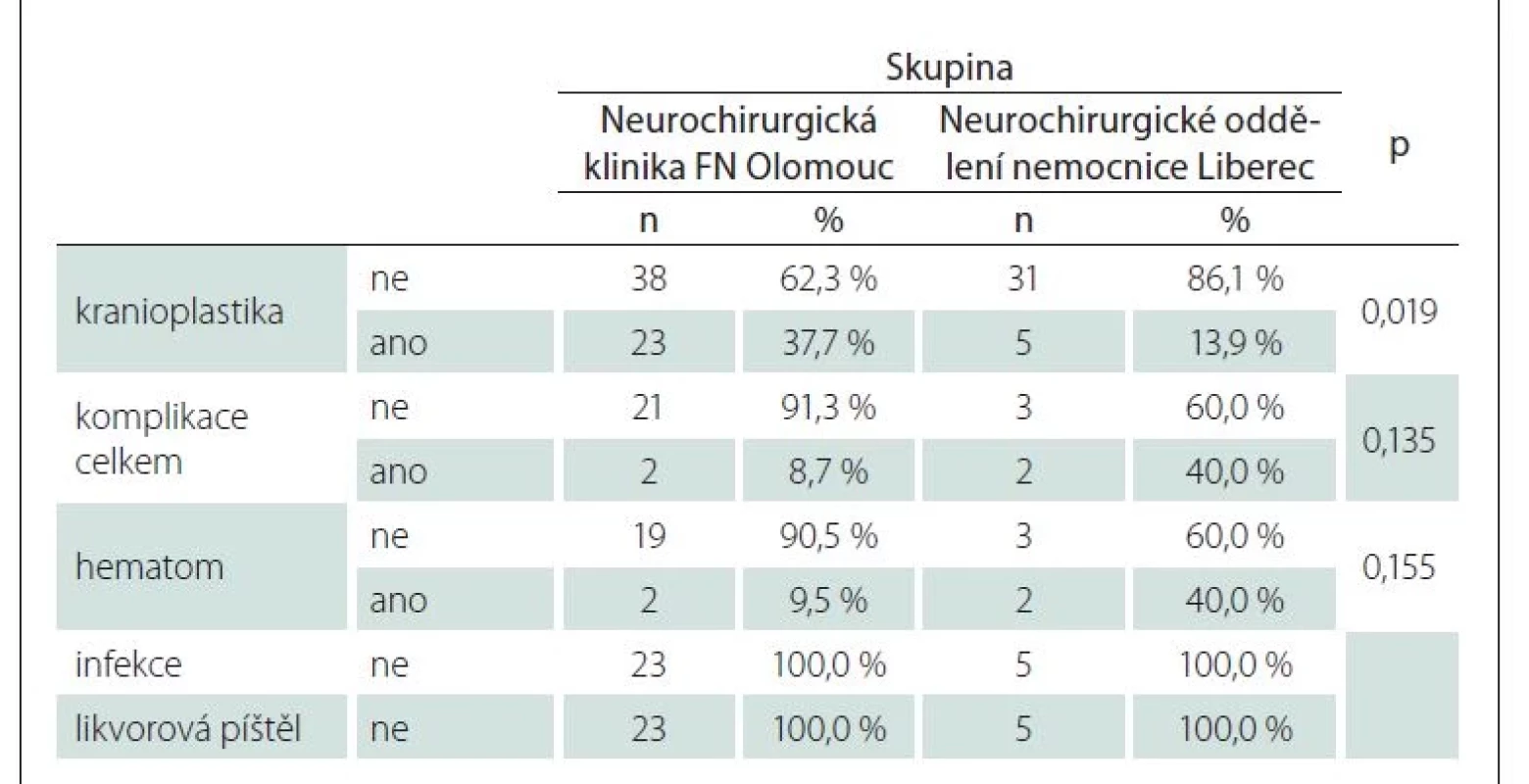 |  |  | Skupina |  |  |  | p |
|---|---|---|---|---|---|---|
|  |  | Neurochirurgická klinika FN Olomouc |  | Neurochirurgické oddělení nemocnice Liberec |  |  |
|  |  | n | % | n | % |  |
| kranioplastika | ne | 38 | 62,3 % | 31 | 86,1 % | 0,019 |
|  | ano | 23 | 37,7 % | 5 | 13,9 % |  |
| komplikace celkem | ne | 21 | 91,3 % | 3 | 60,0 % | 0,135 |
|  | ano | 2 | 8,7 % | 2 | 40,0 % |  |
| hematom | ne | 19 | 90,5 % | 3 | 60,0 % | 0,155 |
|  | ano | 2 | 9,5 % | 2 | 40,0 % |  |
| infekce | ne | 23 | 100,0 % | 5 | 100,0 % |  |
| likvorová píštěl | ne | 23 | 100,0 % | 5 | 100,0 % |  |